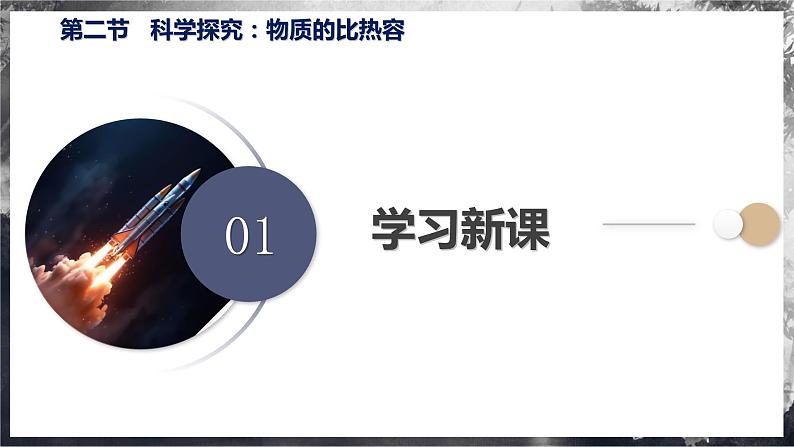 第二节　科学探究：物质的比热容

01

学习新课